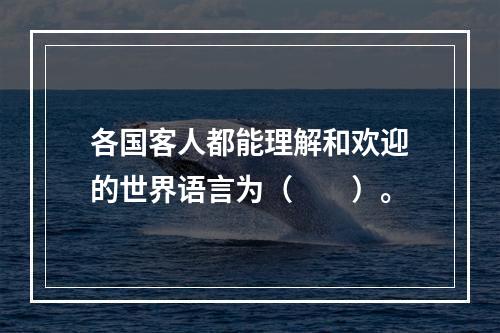 各国客人都能理解和欢迎的世界语言为（　　）。